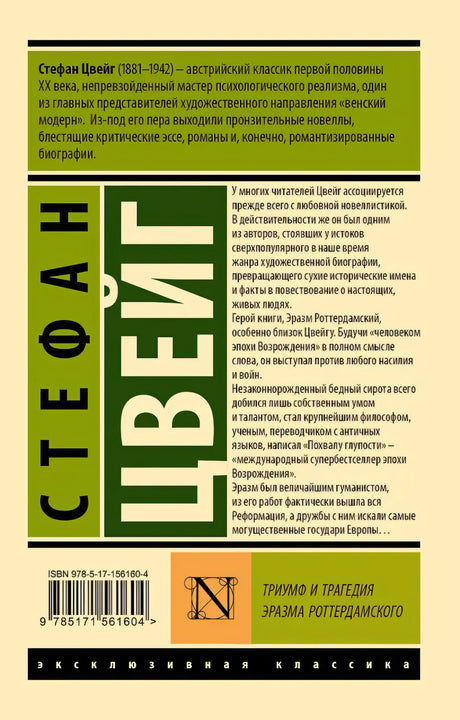 Стефан Цвейг (1881–1942) – австрийский классик первой половины XX века, непревзойденный мастер психологического реализма, один из главных представителей художественного направления «венский модерн». Из-под его пера выходили пронзительные новеллы, блестящие критические эссе, романы и, конечно, романтизированные биографии.

СТЕФАН

ЦВЕЙГ

У многих читателей Цвейг ассоциируется прежде всего с любовной новеллистикой. В действительности же он был одним из авторов, стоявших у истоков сверхпопулярного в наше время жанра художественной биографии, превращающего сухие исторические имена и факты в повествование о настоящих, живых людях.

Герой книги, Эразм Роттердамский, особенно близок Цвейгу. Будучи «человеком эпохи Возрождения» в полном смысле слова, он выступал против любого насилия и войн.

Незаконнорожденный бедный сирота всего добился лишь собственным умом и талантом, стал крупнейшим философом, ученым, переводчиком с античных языков, написал «Похвалу глупости» – «международный супербестселлер эпохи Возрождения».

Эразм был величайшим гуманистом, из его работ фактически вышла вся Реформация, а дружбы с ним искали самые могущественные государи Европы. . .

ISBN 978-5-17-156160-4

9 785171 561604 >

N

ТРИУМФ И ТРАГЕДИЯ ЭРАЗМА РОТТЕРДАМСКОГО

ЭКСКЛЮЗИВНАЯ КЛАССИКА